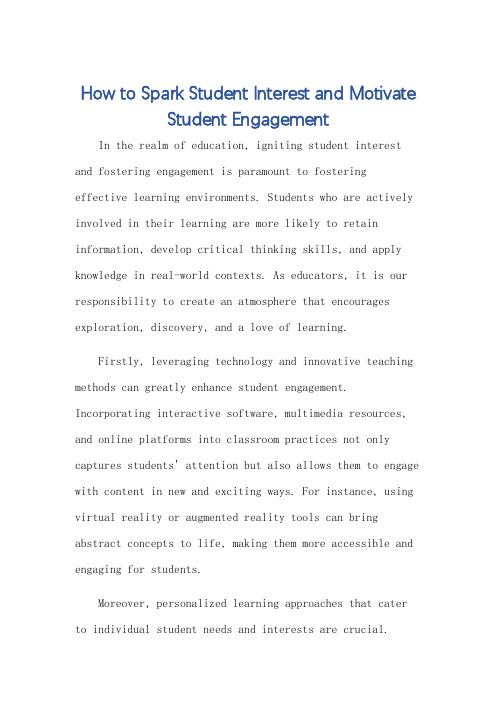 How to Spark Student Interest and Motivate Student Engagement

In the realm of education, igniting student interest and fostering engagement is paramount to fostering effective learning environments. Students who are actively involved in their learning are more likely to retain information, develop critical thinking skills, and apply knowledge in real-world contexts. As educators, it is our responsibility to create an atmosphere that encourages exploration, discovery, and a love of learning.

Firstly, leveraging technology and innovative teaching methods can greatly enhance student engagement. Incorporating interactive software, multimedia resources, and online platforms into classroom practices not only captures students' attention but also allows them to engage with content in new and exciting ways. For instance, using virtual reality or augmented reality tools can bring abstract concepts to life, making them more accessible and engaging for students.

Moreover, personalized learning approaches that cater to individual student needs and interests are crucial.